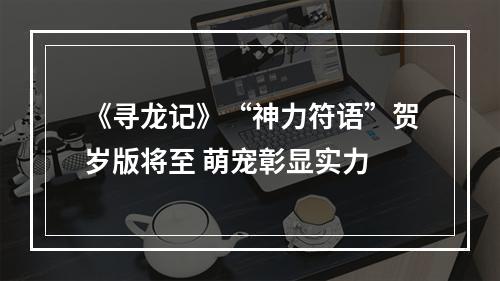 《寻龙记》“神力符语”贺岁版将至 萌宠彰显实力